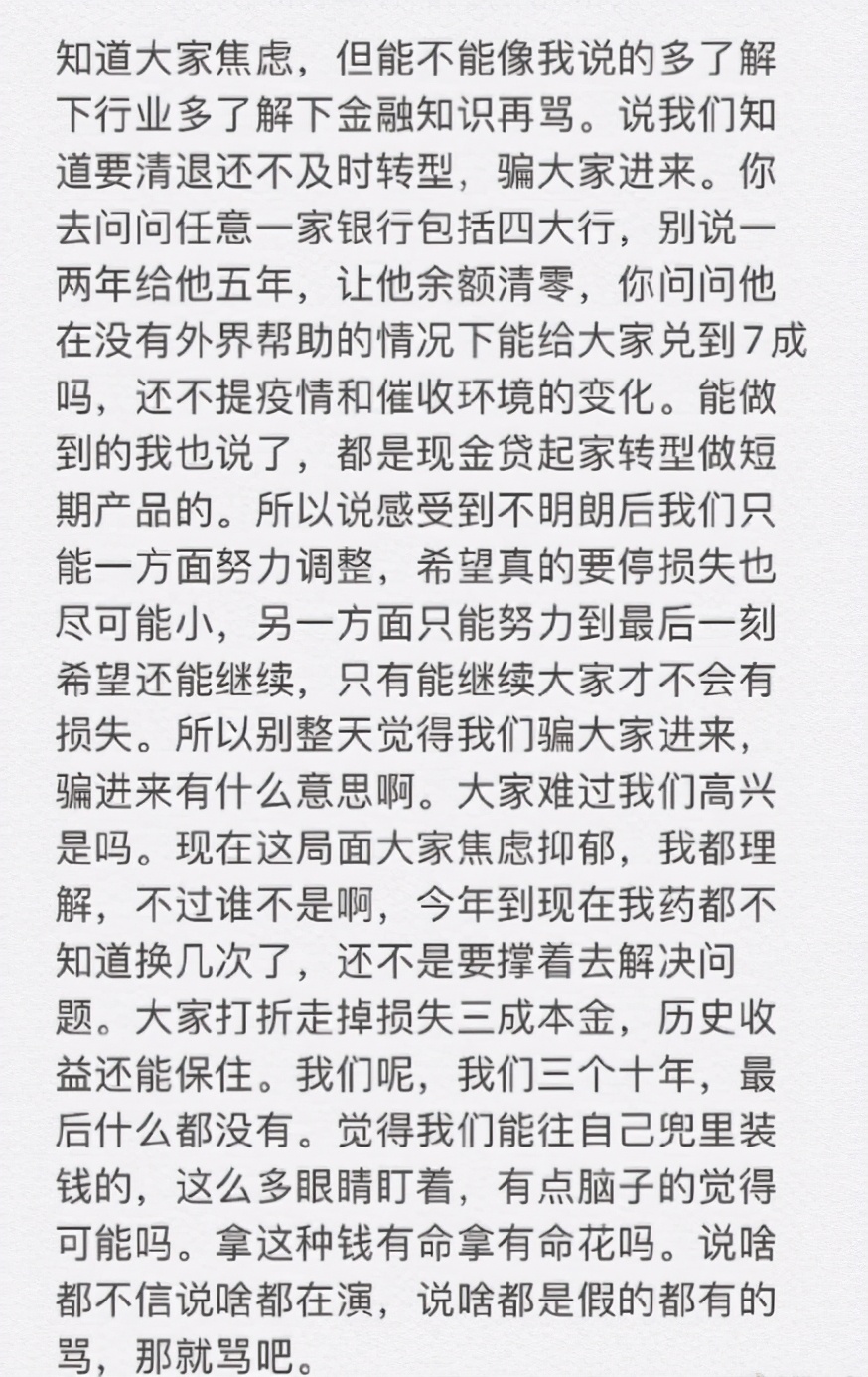 知道大家焦虑，但能不能像我说的多了解下行业多了解下金融知识再骂。说我们知道要清退还不及时转型，骗大家进来。你去问问任意一家银行包括四大行，别说一两年给他五年，让他余额清零，你问问他在没有外界帮助的情况下能给大家兑到7成吗，还不提疫情和催收环境的变化。能做到的我也说了，都是现金贷起家转型做短期产品的。所以说感受到不明朗后我们只能一方面努力调整，希望真的要停损失也尽可能小，另一方面只能努力到最后一刻希望还能继续，只有能继续大家才不会有损失。所以别整天觉得我们骗大家进来，骗进来有什么意思啊。大家难过我们高兴是吗。现在这局面大家焦虑抑郁，我都理解，不过谁不是啊，今年到现在我药都不知道换几次了，还不是要撑着去解决问题。大家打折走掉损失三成本金，历史收益还能保住。我们呢，我们三个十年，最后什么都没有。觉得我们能往自己兜里装钱的，这么多眼睛盯着，有点脑子的觉得可能吗。拿这种钱有命拿有命花吗。说啥都不信说啥都在演，说啥都是假的都有的骂，那就骂吧。